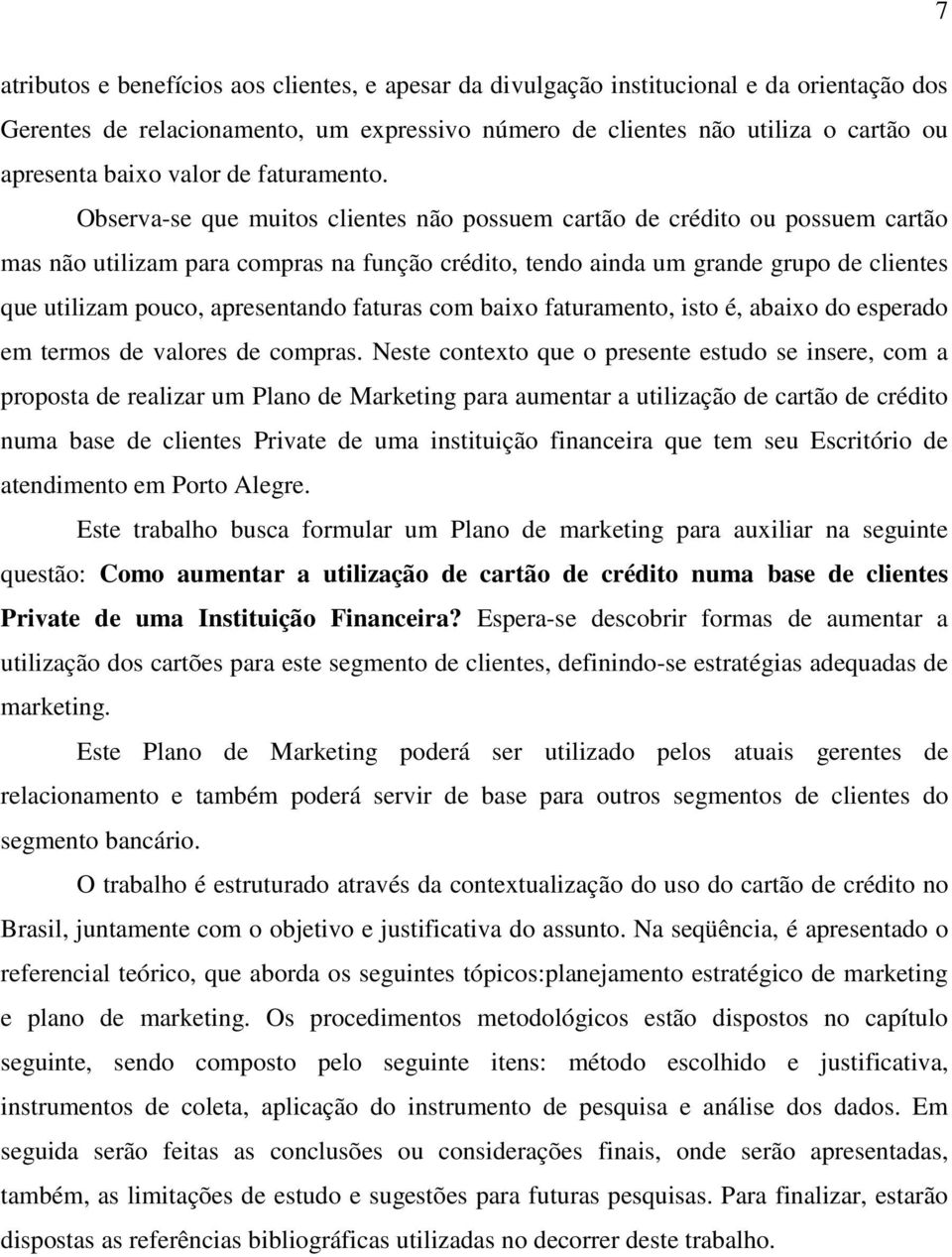 7

atributos e benefícios aos clientes, e apesar da divulgação institucional e da orientação dos Gerentes de relacionamento, um expressivo número de clientes não utiliza o cartão ou apresenta baixo valor de faturamento.

Observa-se que muitos clientes não possuem cartão de crédito ou possuem cartão mas não utilizam para compras na função crédito, tendo ainda um grande grupo de clientes que utilizam pouco, apresentando faturas com baixo faturamento, isto é, abaixo do esperado em termos de valores de compras. Neste contexto que o presente estudo se insere, com a proposta de realizar um Plano de Marketing para aumentar a utilização de cartão de crédito numa base de clientes Private de uma instituição financeira que tem seu Escritório de atendimento em Porto Alegre.

Este trabalho busca formular um Plano de marketing para auxiliar na seguinte questão: Como aumentar a utilização de cartão de crédito numa base de clientes Private de uma Instituição Financeira? Espera-se descobrir formas de aumentar a utilização dos cartões para este segmento de clientes, definindo-se estratégias adequadas de marketing.

Este Plano de Marketing poderá ser utilizado pelos atuais gerentes de relacionamento e também poderá servir de base para outros segmentos de clientes do segmento bancário.

O trabalho é estruturado através da contextualização do uso do cartão de crédito no Brasil, juntamente com o objetivo e justificativa do assunto. Na seqüência, é apresentado o referencial teórico, que aborda os seguintes tópicos:planejamento estratégico de marketing e plano de marketing. Os procedimentos metodológicos estão dispostos no capítulo seguinte, sendo composto pelo seguinte itens: método escolhido e justificativa, instrumentos de coleta, aplicação do instrumento de pesquisa e análise dos dados. Em seguida serão feitas as conclusões ou considerações finais, onde serão apresentadas, também, as limitações de estudo e sugestões para futuras pesquisas. Para finalizar, estarão dispostas as referências bibliográficas utilizadas no decorrer deste trabalho.